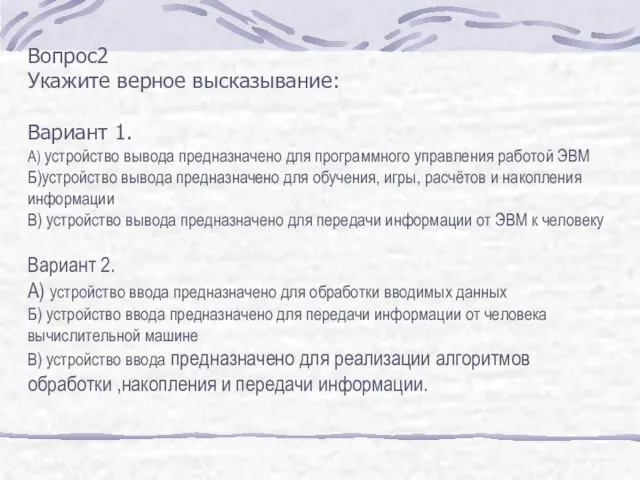 Вопрос2
Укажите верное высказывание:

Вариант 1.
А) устройство вывода предназначено для программного управления работой ЭВМ
Б)устройство вывода предназначено для обучения, игры, расчётов и накопления информации
В) устройство вывода предназначено для передачи информации от ЭВМ к человеку

Вариант 2.
А) устройство ввода предназначено для обработки вводимых данных
Б) устройство ввода предназначено для передачи информации от человека вычислительной машине
В) устройство ввода предназначено для реализации алгоритмов обработки ,накопления и передачи информации.